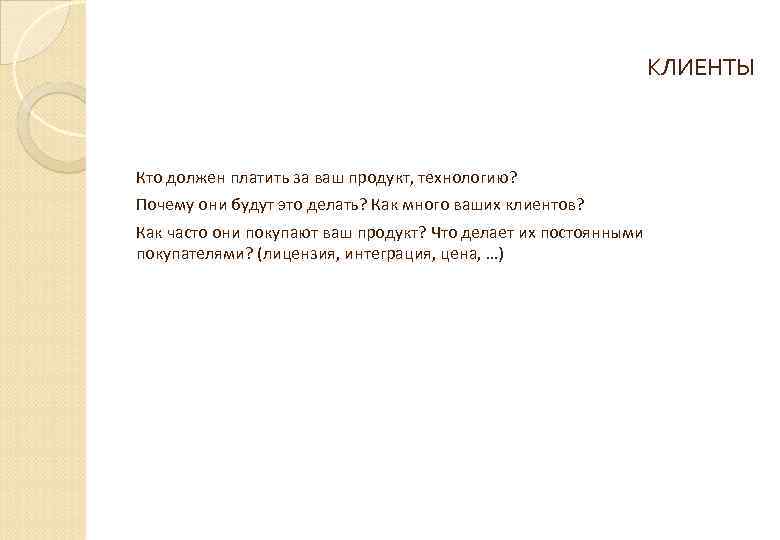 КЛИЕНТЫ

Кто должен платить за ваш продукт, технологию?

Почему они будут это делать? Как много ваших клиентов?

Как часто они покупают ваш продукт? Что делает их постоянными покупателями? (лицензия, интеграция, цена, …)